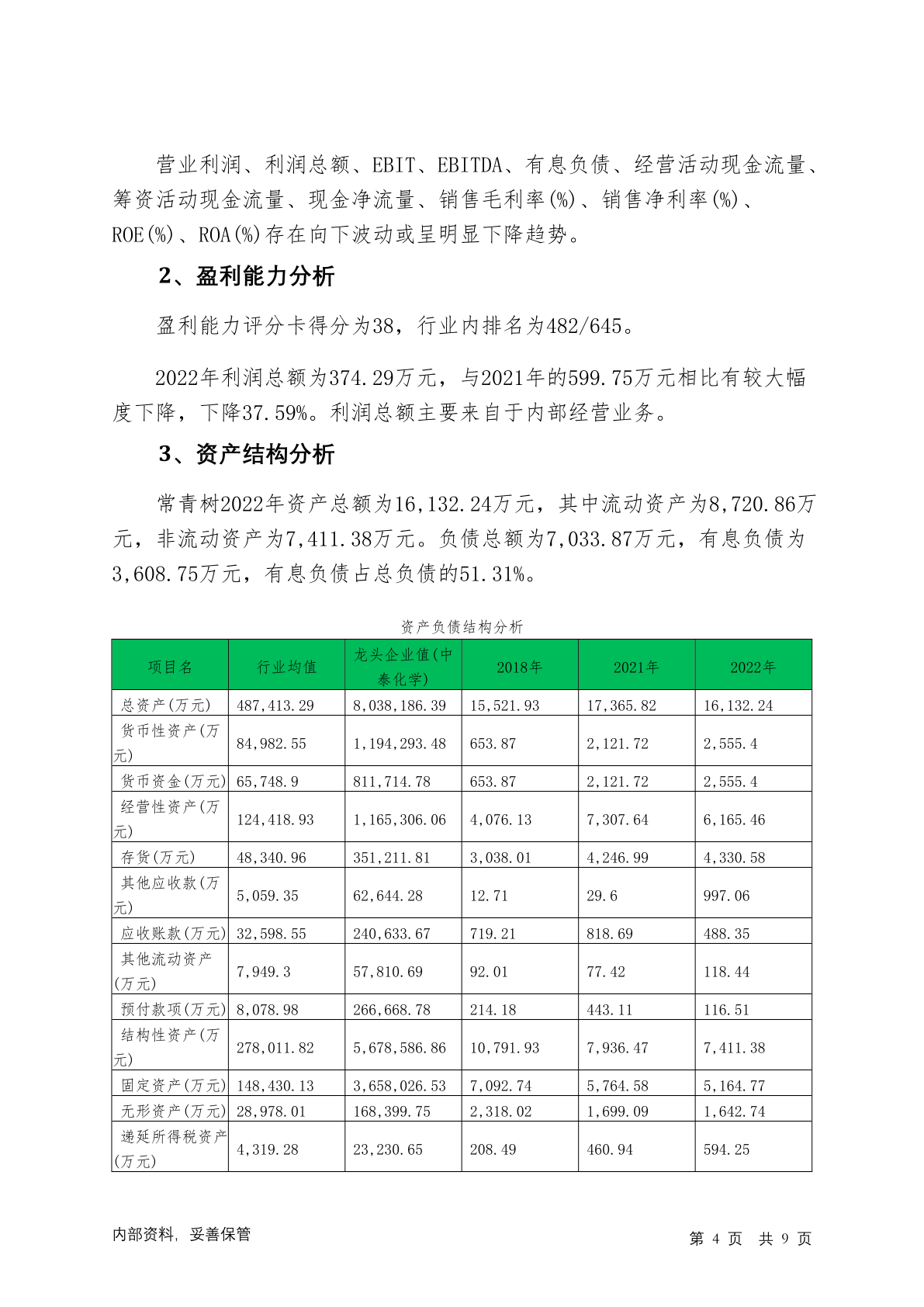 营业利润、利润总额、EBIT、EBITDA、有息负债、经营活动现金流量、筹资活动现金流量、现金净流量、销售毛利率(%)、销售净利率(%)、ROE(%)、ROA(%)存在向下波动或呈明显下降趋势。

2、盈利能力分析

盈利能力评分卡得分为38，行业内排名为482/645。

2022年利润总额为374.29万元，与2021年的599.75万元相比有较大幅度下降，下降37.59%。利润总额主要来自于内部经营业务。

3、资产结构分析

常青树2022年资产总额为16,132.24万元，其中流动资产为8,720.86万元，非流动资产为7,411.38万元。负债总额为7,033.87万元，有息负债为3,608.75万元，有息负债占总负债的51.31%。

资产负债结构分析

| 项目名 | 行业均值 | 龙头企业值(中泰化学) | 2018年 | 2021年 | 2022年 |
|---|---|---|---|---|---|
| 总资产(万元) | 487,413.29 | 8,038,186.39 | 15,521.93 | 17,365.82 | 16,132.24 |
| 货币性资产(万元) | 84,982.55 | 1,194,293.48 | 653.87 | 2,121.72 | 2,555.4 |
| 货币资金(万元) | 65,748.9 | 811,714.78 | 653.87 | 2,121.72 | 2,555.4 |
| 经营性资产(万元) | 124,418.93 | 1,165,306.06 | 4,076.13 | 7,307.64 | 6,165.46 |
| 存货(万元) | 48,340.96 | 351,211.81 | 3,038.01 | 4,246.99 | 4,330.58 |
| 其他应收款(万元) | 5,059.35 | 62,644.28 | 12.71 | 29.6 | 997.06 |
| 应收账款(万元) | 32,598.55 | 240,633.67 | 719.21 | 818.69 | 488.35 |
| 其他流动资产(万元) | 7,949.3 | 57,810.69 | 92.01 | 77.42 | 118.44 |
| 预付款项(万元) | 8,078.98 | 266,668.78 | 214.18 | 443.11 | 116.51 |
| 结构性资产(万元) | 278,011.82 | 5,678,586.86 | 10,791.93 | 7,936.47 | 7,411.38 |
| 固定资产(万元) | 148,430.13 | 3,658,026.53 | 7,092.74 | 5,764.58 | 5,164.77 |
| 无形资产(万元) | 28,978.01 | 168,399.75 | 2,318.02 | 1,699.09 | 1,642.74 |
| 递延所得税资产(万元) | 4,319.28 | 23,230.65 | 208.49 | 460.94 | 594.25 |

内部资料，妥善保管

第 4 页 共 9 页